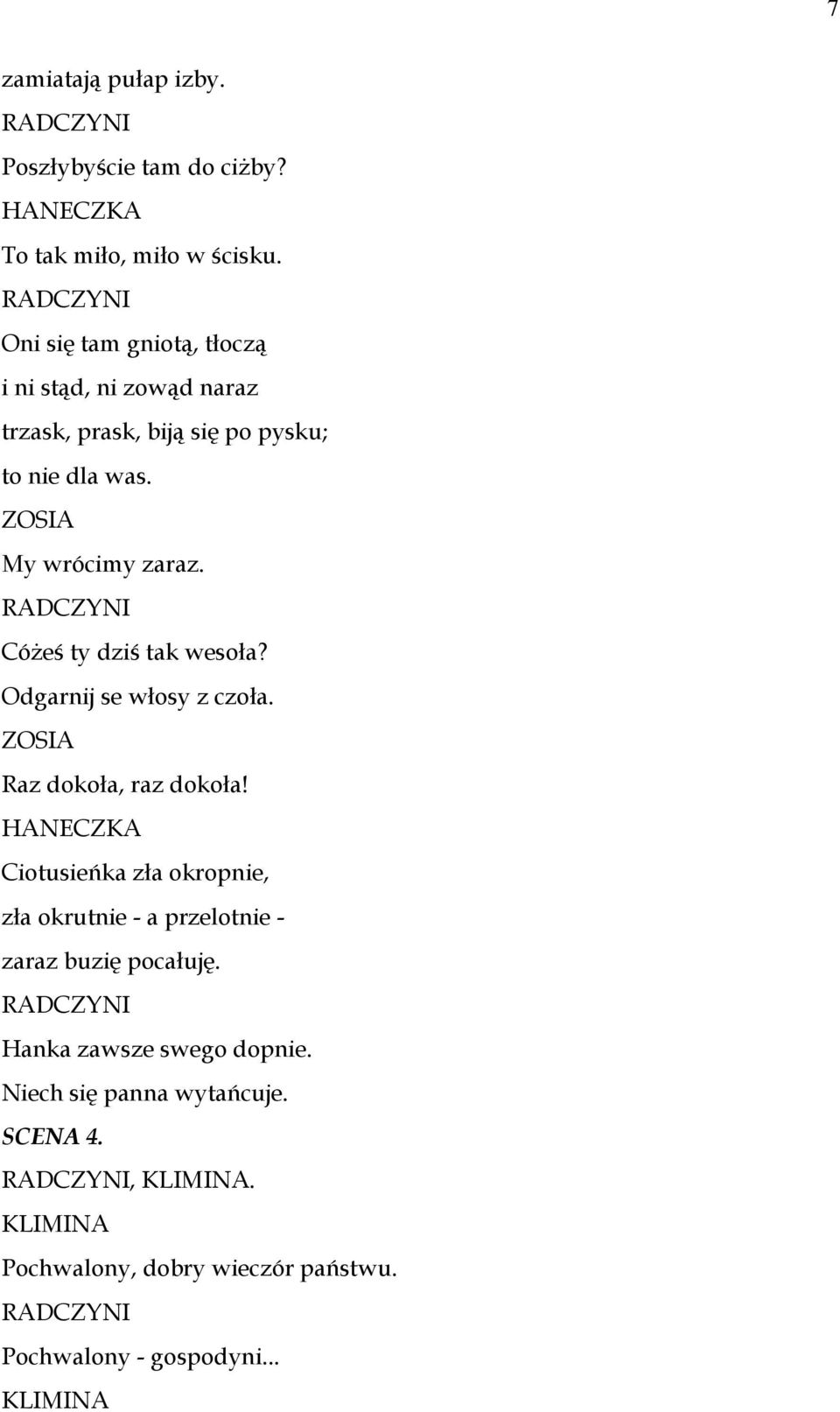 7

zamiatają pułap izby.
RADCZYNI
Poszłybyście tam do ciżby?
HANECZKA
To tak miło, miło w ścisku.
RADCZYNI
Oni się tam gniotą, tłoczą
i ni stąd, ni zowąd naraz
trzask, prask, biją się po pysku;
to nie dla was.
ZOSIA
My wrócimy zaraz.
RADCZYNI
Cóżeś ty dziś tak wesoła?
Odgarnij se włosy z czoła.
ZOSIA
Raz dokoła, raz dokoła!
HANECZKA
Ciotusieńka zła okropnie,
zła okrutnie - a przelotnie -
zaraz buzię pocałuję.
RADCZYNI
Hanka zawsze swego dopnie.
Niech się panna wytańcuje.
SCENA 4.
RADCZYNI, KLIMINA.
KLIMINA
Pochwalony, dobry wieczór państwu.
RADCZYNI
Pochwalony - gospodyni...
KLIMINA